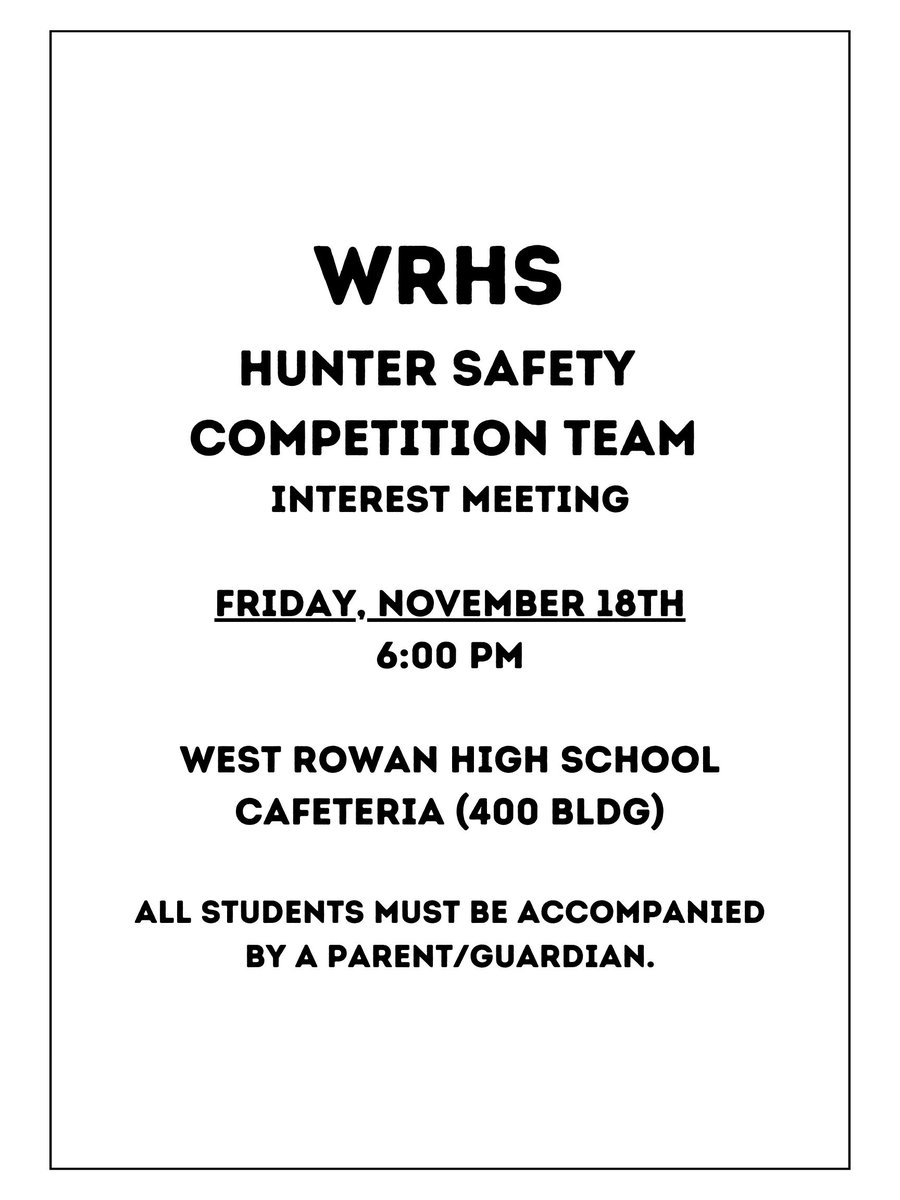 WRHS

HUNTER SAFETY COMPETITION TEAM

INTEREST MEETING

FRIDAY, NOVEMBER 18TH
6:00 PM

WEST ROWAN HIGH SCHOOL
CAFETERIA (400 BLDG)

ALL STUDENTS MUST BE ACCOMPANIED BY A PARENT/GUARDIAN.